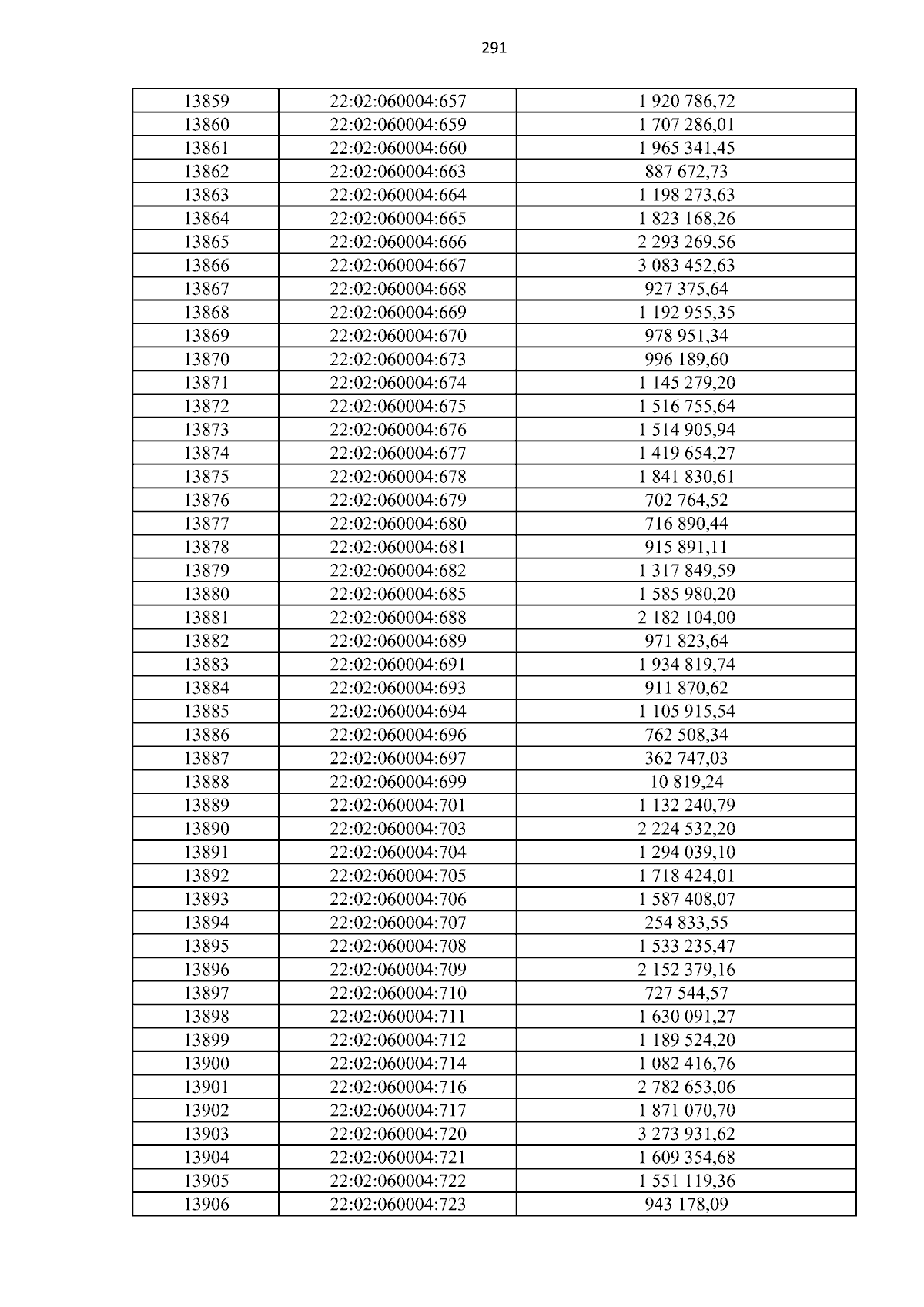 291

| 13859 | 22:02:060004:657 | 1 920 786,72 |
|---|---|---|
| 13860 | 22:02:060004:659 | 1 707 286,01 |
| 13861 | 22:02:060004:660 | 1 965 341,45 |
| 13862 | 22:02:060004:663 | 887 672,73 |
| 13863 | 22:02:060004:664 | 1 198 273,63 |
| 13864 | 22:02:060004:665 | 1 823 168,26 |
| 13865 | 22:02:060004:666 | 2 293 269,56 |
| 13866 | 22:02:060004:667 | 3 083 452,63 |
| 13867 | 22:02:060004:668 | 927 375,64 |
| 13868 | 22:02:060004:669 | 1 192 955,35 |
| 13869 | 22:02:060004:670 | 978 951,34 |
| 13870 | 22:02:060004:673 | 996 189,60 |
| 13871 | 22:02:060004:674 | 1 145 279,20 |
| 13872 | 22:02:060004:675 | 1 516 755,64 |
| 13873 | 22:02:060004:676 | 1 514 905,94 |
| 13874 | 22:02:060004:677 | 1 419 654,27 |
| 13875 | 22:02:060004:678 | 1 841 830,61 |
| 13876 | 22:02:060004:679 | 702 764,52 |
| 13877 | 22:02:060004:680 | 716 890,44 |
| 13878 | 22:02:060004:681 | 915 891,11 |
| 13879 | 22:02:060004:682 | 1 317 849,59 |
| 13880 | 22:02:060004:685 | 1 585 980,20 |
| 13881 | 22:02:060004:688 | 2 182 104,00 |
| 13882 | 22:02:060004:689 | 971 823,64 |
| 13883 | 22:02:060004:691 | 1 934 819,74 |
| 13884 | 22:02:060004:693 | 911 870,62 |
| 13885 | 22:02:060004:694 | 1 105 915,54 |
| 13886 | 22:02:060004:696 | 762 508,34 |
| 13887 | 22:02:060004:697 | 362 747,03 |
| 13888 | 22:02:060004:699 | 10 819,24 |
| 13889 | 22:02:060004:701 | 1 132 240,79 |
| 13890 | 22:02:060004:703 | 2 224 532,20 |
| 13891 | 22:02:060004:704 | 1 294 039,10 |
| 13892 | 22:02:060004:705 | 1 718 424,01 |
| 13893 | 22:02:060004:706 | 1 587 408,07 |
| 13894 | 22:02:060004:707 | 254 833,55 |
| 13895 | 22:02:060004:708 | 1 533 235,47 |
| 13896 | 22:02:060004:709 | 2 152 379,16 |
| 13897 | 22:02:060004:710 | 727 544,57 |
| 13898 | 22:02:060004:711 | 1 630 091,27 |
| 13899 | 22:02:060004:712 | 1 189 524,20 |
| 13900 | 22:02:060004:714 | 1 082 416,76 |
| 13901 | 22:02:060004:716 | 2 782 653,06 |
| 13902 | 22:02:060004:717 | 1 871 070,70 |
| 13903 | 22:02:060004:720 | 3 273 931,62 |
| 13904 | 22:02:060004:721 | 1 609 354,68 |
| 13905 | 22:02:060004:722 | 1 551 119,36 |
| 13906 | 22:02:060004:723 | 943 178,09 |